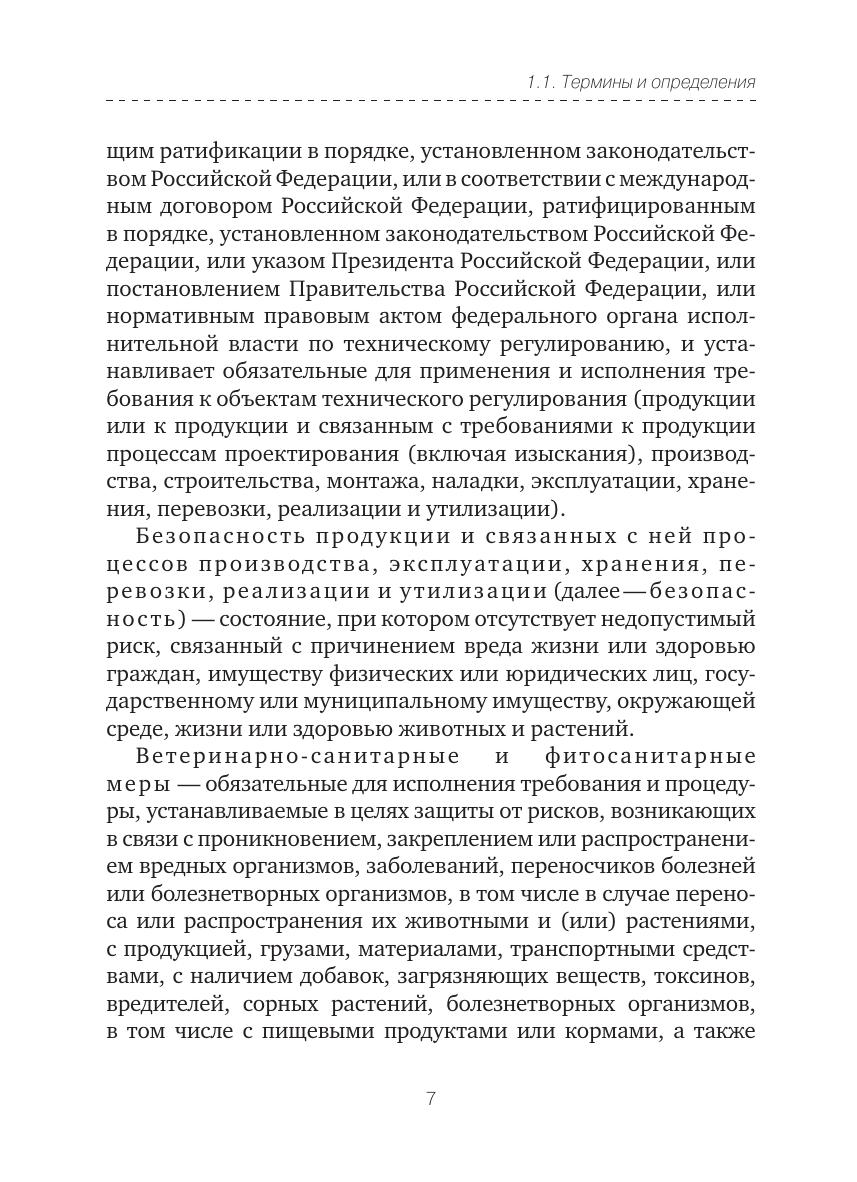 1.1. Термины и определения

щим ратификации в порядке, установленном законодательством Российской Федерации, или в соответствии с международным договором Российской Федерации, ратифицированным в порядке, установленном законодательством Российской Федерации, или указом Президента Российской Федерации, или постановлением Правительства Российской Федерации, или нормативным правовым актом федерального органа исполнительной власти по техническому регулированию, и устанавливает обязательные для применения и исполнения требования к объектам технического регулирования (продукции или к продукции и связанным с требованиями к продукции процессам проектирования (включая изыскания), производства, строительства, монтажа, наладки, эксплуатации, хранения, перевозки, реализации и утилизации).

Безопасность продукции и связанных с ней процессов производства, эксплуатации, хранения, перевозки, реализации и утилизации (далее — безопасность) — состояние, при котором отсутствует недопустимый риск, связанный с причинением вреда жизни или здоровью граждан, имуществу физических или юридических лиц, государственному или муниципальному имуществу, окружающей среде, жизни или здоровью животных и растений.

Ветеринарно-санитарные и фитосанитарные меры — обязательные для исполнения требования и процедуры, устанавливаемые в целях защиты от рисков, возникающих в связи с проникновением, закреплением или распространением вредных организмов, заболеваний, переносчиков болезней или болезнетворных организмов, в том числе в случае переноса или распространения их животными и (или) растениями, с продукцией, грузами, материалами, транспортными средствами, с наличием добавок, загрязняющих веществ, токсинов, вредителей, сорных растений, болезнетворных организмов, в том числе с пищевыми продуктами или кормами, а также

7